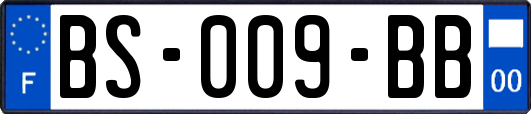 F
BS-009-BB
00